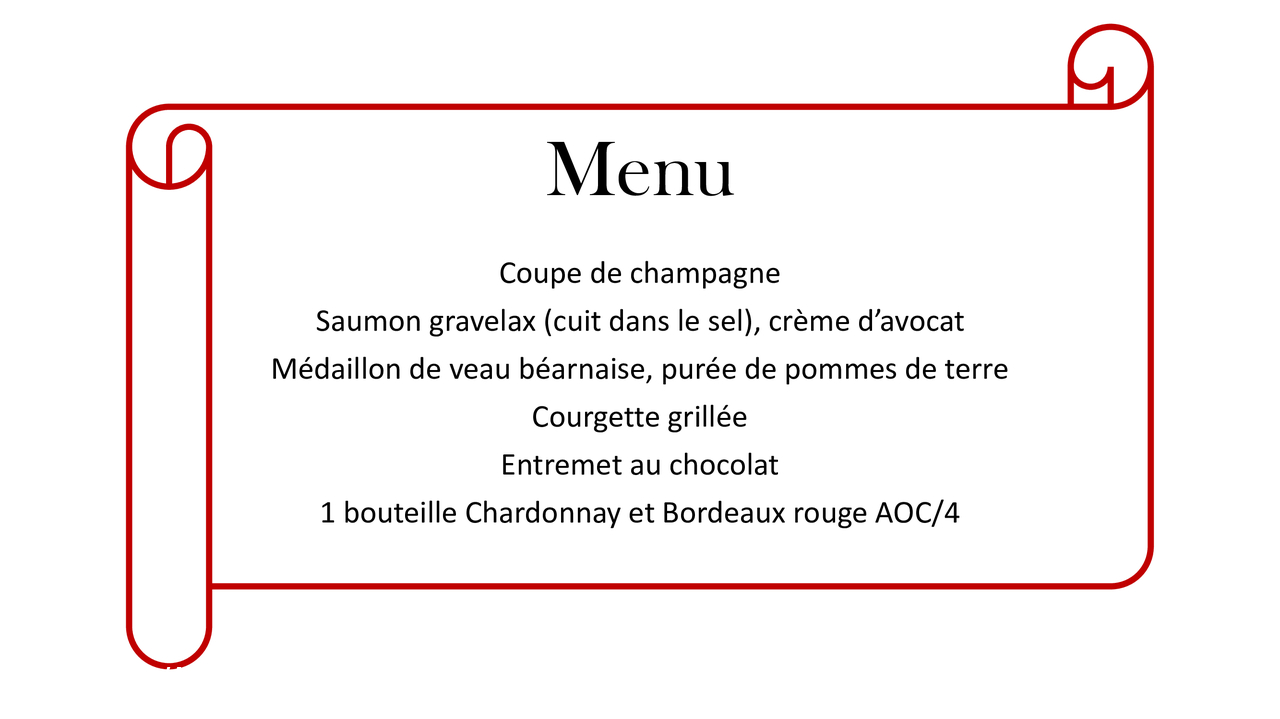 Menu

Coupe de champagne

Saumon gravelax (cuit dans le sel), crème d'avocat

Médaillon de veau béarnaise, purée de pommes de terre

Courgette grillée

Entremet au chocolat

1 bouteille Chardonnay et Bordeaux rouge AOC/4